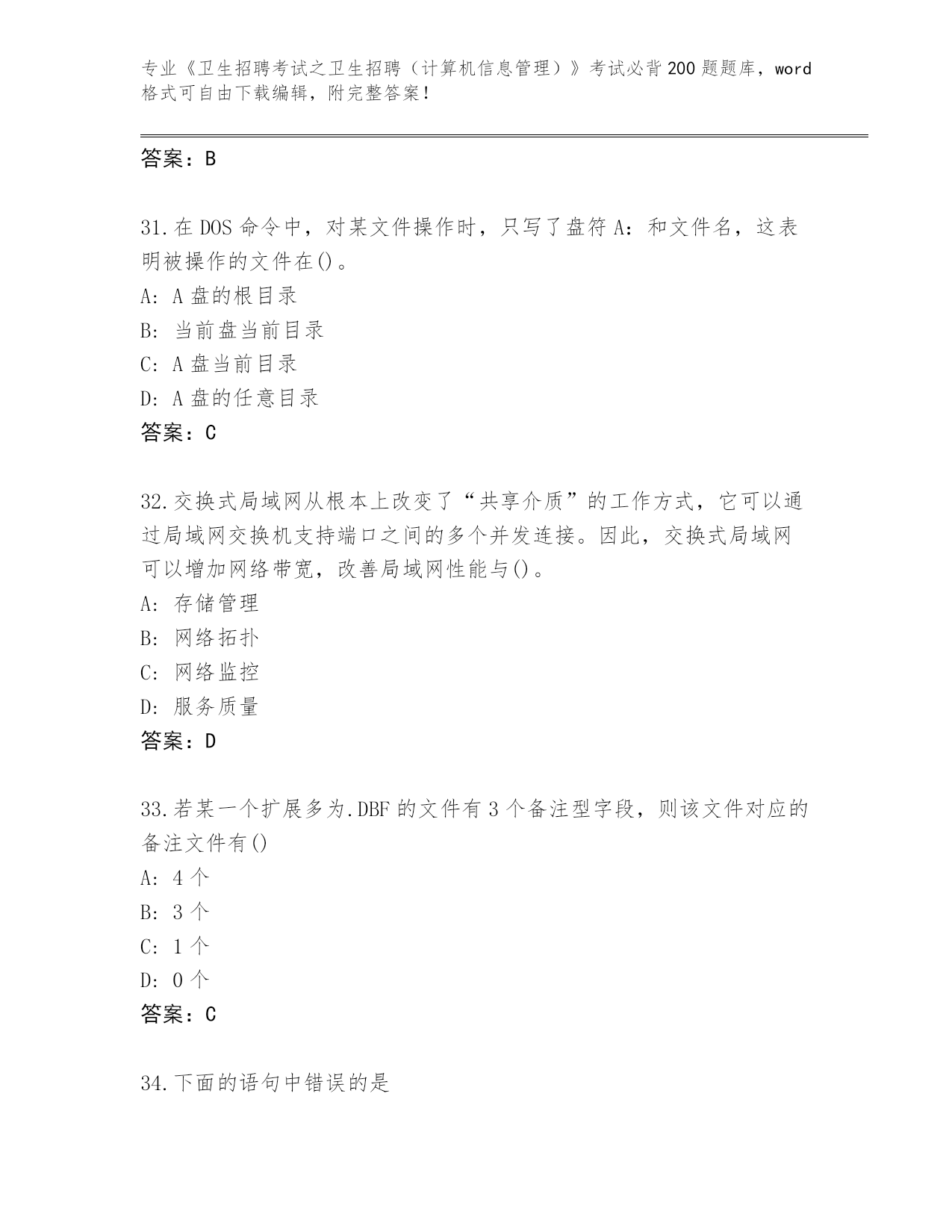 专业《卫生招聘考试之卫生招聘（计算机信息管理）》考试必背200题题库，word格式可自由下载编辑，附完整答案！

答案：B

31.在DOS命令中，对某文件操作时，只写了盘符A：和文件名，这表明被操作的文件在()。
A: A盘的根目录
B: 当前盘当前目录
C: A盘当前目录
D: A盘的任意目录
答案：C

32.交换式局域网从根本上改变了“共享介质”的工作方式，它可以通过局域网交换机支持端口之间的多个并发连接。因此，交换式局域网可以增加网络带宽，改善局域网性能与()。
A: 存储管理
B: 网络拓扑
C: 网络监控
D: 服务质量
答案：D

33.若某一个扩展多为.DBF的文件有3个备注型字段，则该文件对应的备注文件有()
A: 4个
B: 3个
C: 1个
D: 0个
答案：C

34.下面的语句中错误的是